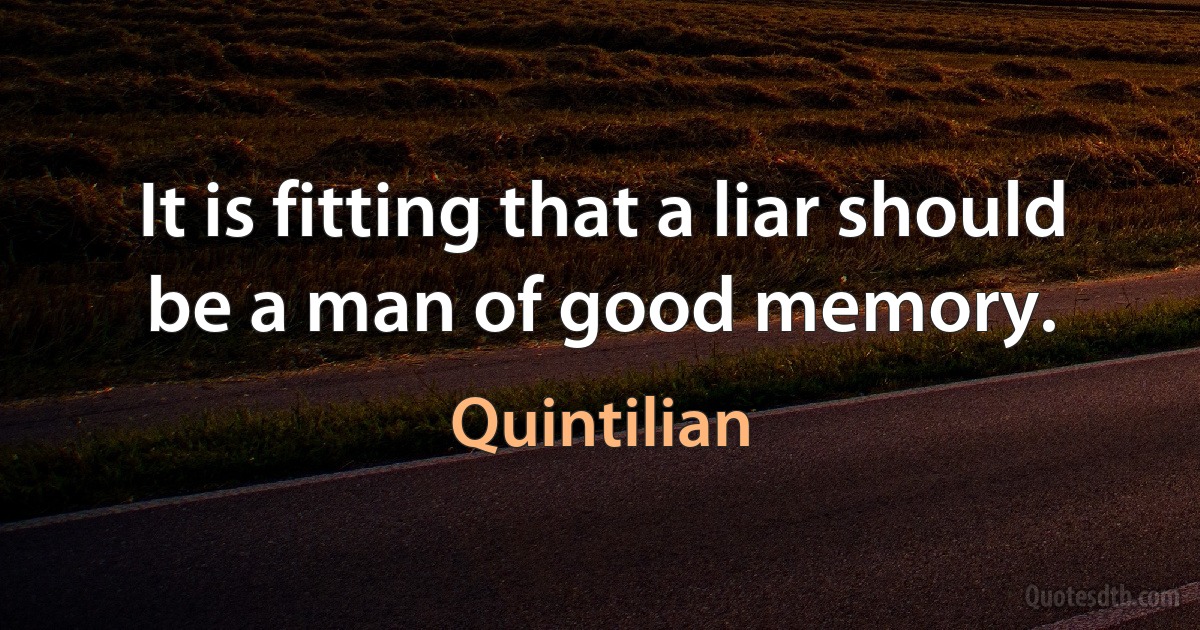 It is fitting that a liar should be a man of good memory.

Quintilian

Quotesdtb.com